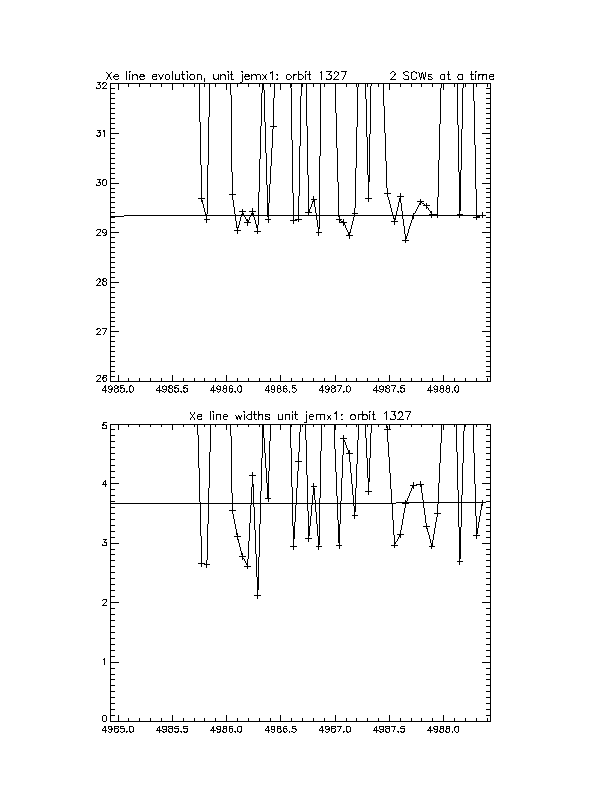 Xe line evolution, unit jemx1: orbit 1327    2 SCWs at a time

32
31
30
29
28
27
26

4985.0 4985.5 4986.0 4986.5 4987.0 4987.5 4988.0

Xe line widths unit jemx1: orbit 1327

5
4
3
2
1
0

4985.0 4985.5 4986.0 4986.5 4987.0 4987.5 4988.0